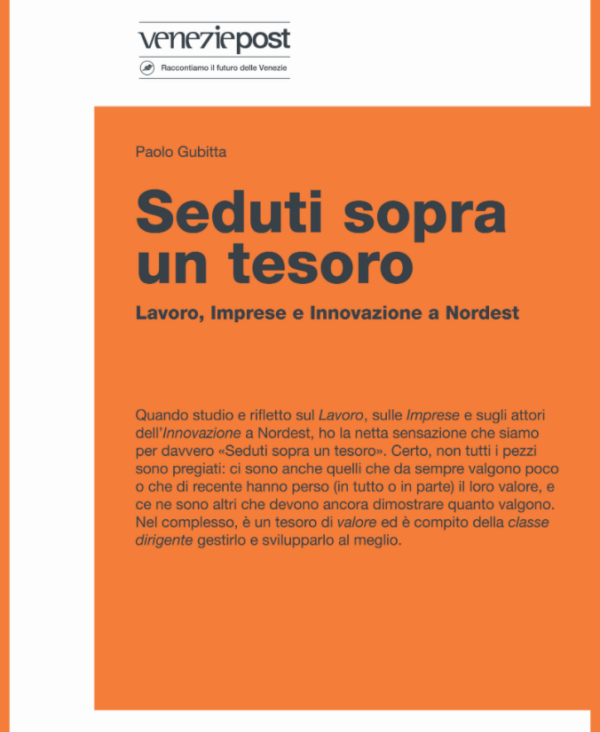 veneziepost
Raccontiamo il futuro delle Venezie

Paolo Gubitta

Seduti sopra un tesoro

Lavoro, Imprese e Innovazione a Nordest

Quando studio e rifletto sul Lavoro, sulle Imprese e sugli attori dell'Innovazione a Nordest, ho la netta sensazione che siamo per davvero «Seduti sopra un tesoro». Certo, non tutti i pezzi sono pregiati: ci sono anche quelli che da sempre valgono poco o che di recente hanno perso (in tutto o in parte) il loro valore, e ce ne sono altri che devono ancora dimostrare quanto valgono. Nel complesso, è un tesoro di valore ed è compito della classe dirigente gestirlo e svilupparlo al meglio.